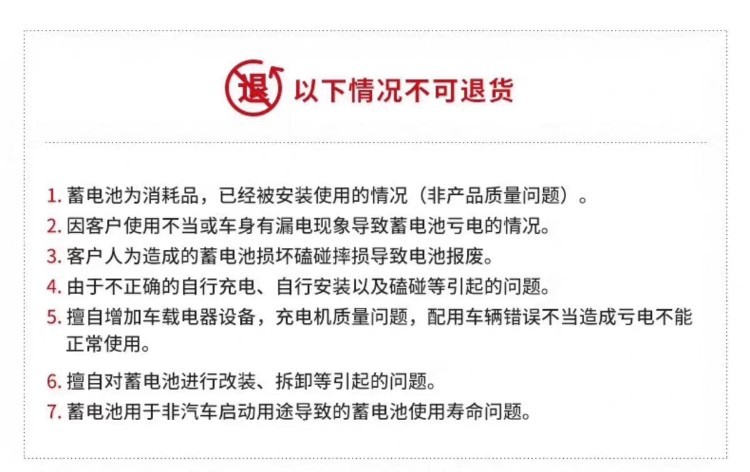 退 以下情况不可退货

1. 蓄电池为消耗品，已经被安装使用的情况（非产品质量问题）。
2. 因客户使用不当或车身有漏电现象导致蓄电池亏电的情况。
3. 客户人为造成的蓄电池损坏磕碰摔损导致电池报废。
4. 由于不正确的自行充电、自行安装以及磕碰等引起的问题。
5. 擅自增加车载电器设备，充电机质量问题，配用车辆错误不当造成亏电不能正常使用。
6. 擅自对蓄电池进行改装、拆卸等引起的问题。
7. 蓄电池用于非汽车启动用途导致的蓄电池使用寿命问题。